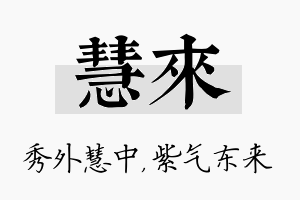 慧來

秀外慧中，紫气东来